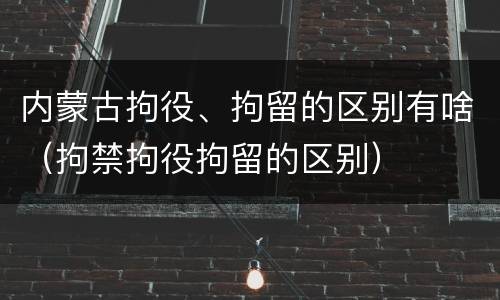 内蒙古拘役、拘留的区别有啥（拘禁拘役拘留的区别）